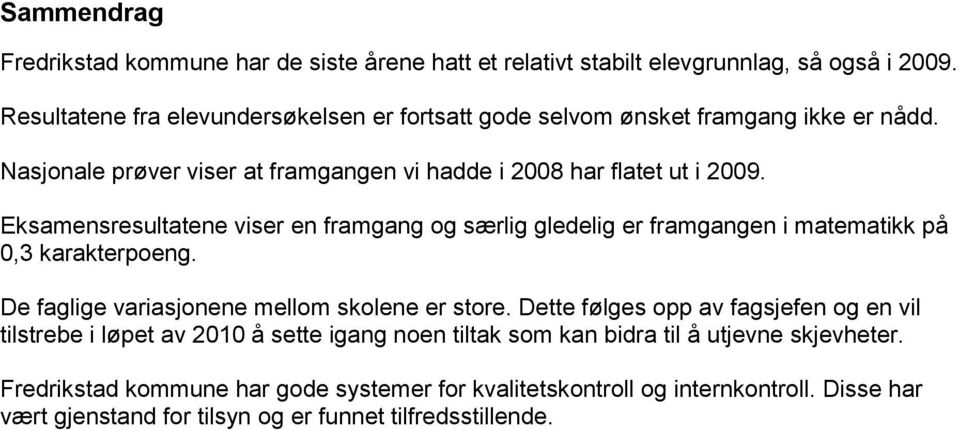 Sammendrag

Fredrikstad kommune har de siste årene hatt et relativt stabilt elevgrunnlag, så også i 2009.

Resultatene fra elevundersøkelsen er fortsatt gode selvom ønsket framgang ikke er nådd.

Nasjonale prøver viser at framgangen vi hadde i 2008 har flatet ut i 2009.

Eksamensresultatene viser en framgang og særlig gledelig er framgangen i matematikk på 0,3 karakterpoeng.

De faglige variasjonene mellom skolene er store. Dette følges opp av fagsjefen og en vil tilstrebe i løpet av 2010 å sette igang noen tiltak som kan bidra til å utjevne skjevheter.

Fredrikstad kommune har gode systemer for kvalitetskontroll og internkontroll. Disse har vært gjenstand for tilsyn og er funnet tilfredsstillende.